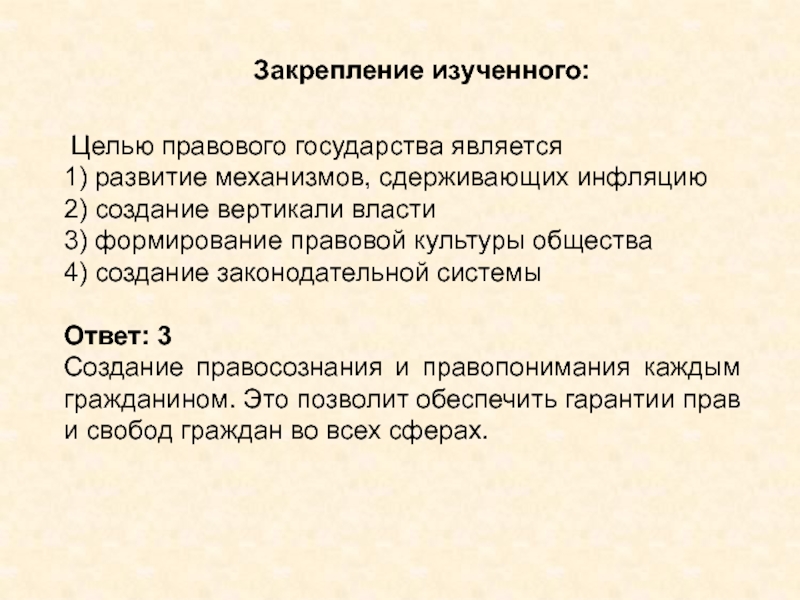 Закрепление изученного:

Целью правового государства является
1) развитие механизмов, сдерживающих инфляцию
2) создание вертикали власти
3) формирование правовой культуры общества
4) создание законодательной системы

Ответ: 3
Создание правосознания и правопонимания каждым гражданином. Это позволит обеспечить гарантии прав и свобод граждан во всех сферах.